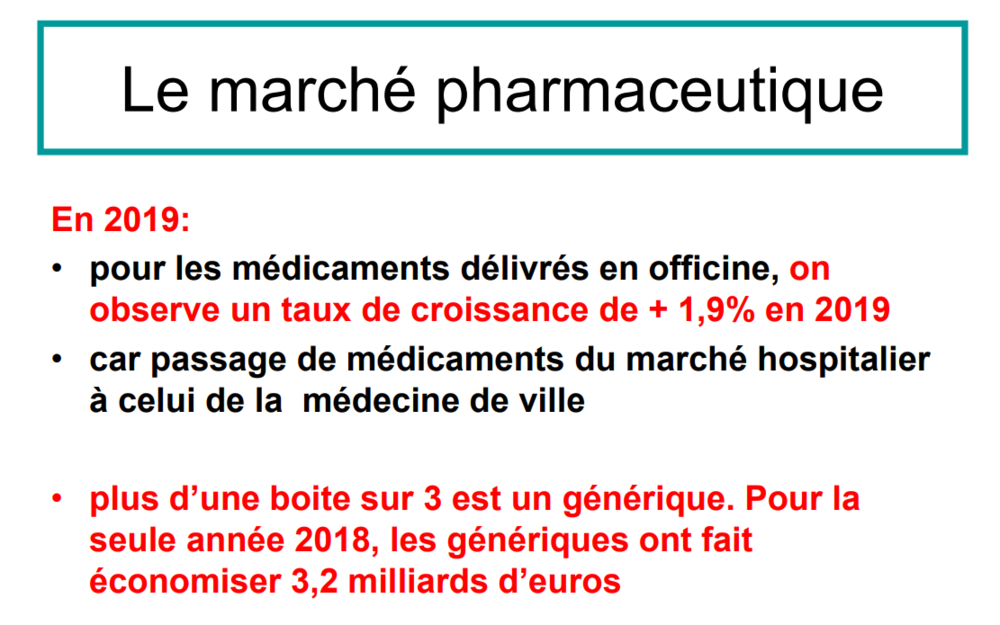 Le marché pharmaceutique

En 2019:

• pour les médicaments délivrés en officine, on observe un taux de croissance de + 1,9% en 2019
• car passage de médicaments du marché hospitalier à celui de la médecine de ville

• plus d'une boite sur 3 est un générique. Pour la seule année 2018, les génériques ont fait économiser 3,2 milliards d'euros